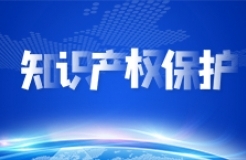 知识产权保护